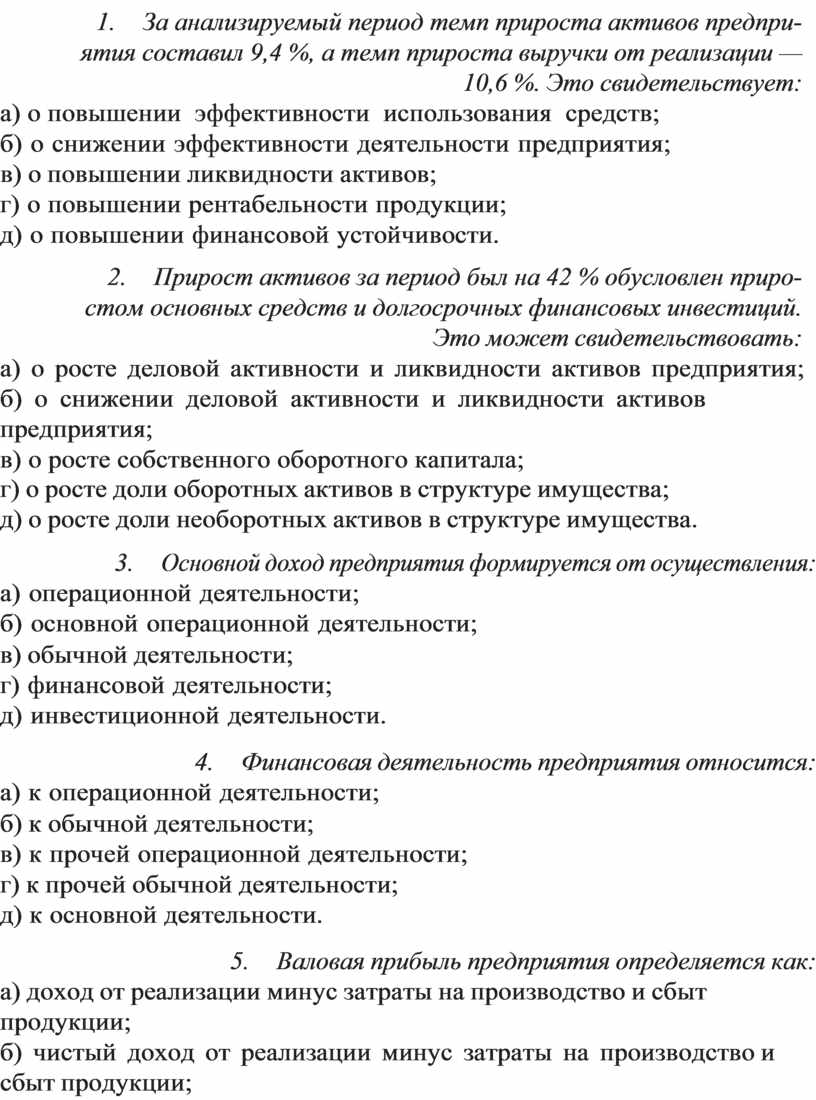 1. За анализируемый период темп прироста активов предприятия составил 9,4 %, а темп прироста выручки от реализации — 10,6 %. Это свидетельствует:
а) о повышении эффективности использования средств;
б) о снижении эффективности деятельности предприятия;
в) о повышении ликвидности активов;
г) о повышении рентабельности продукции;
д) о повышении финансовой устойчивости.

2. Прирост активов за период был на 42 % обусловлен приростом основных средств и долгосрочных финансовых инвестиций. Это может свидетельствовать:
а) о росте деловой активности и ликвидности активов предприятия;
б) о снижении деловой активности и ликвидности активов предприятия;
в) о росте собственного оборотного капитала;
г) о росте доли оборотных активов в структуре имущества;
д) о росте доли необоротных активов в структуре имущества.

3. Основной доход предприятия формируется от осуществления:
а) операционной деятельности;
б) основной операционной деятельности;
в) обычной деятельности;
г) финансовой деятельности;
д) инвестиционной деятельности.

4. Финансовая деятельность предприятия относится:
а) к операционной деятельности;
б) к обычной деятельности;
в) к прочей операционной деятельности;
г) к прочей обычной деятельности;
д) к основной деятельности.

5. Валовая прибыль предприятия определяется как:
а) доход от реализации минус затраты на производство и сбыт продукции;
б) чистый доход от реализации минус затраты на производство и сбыт продукции;